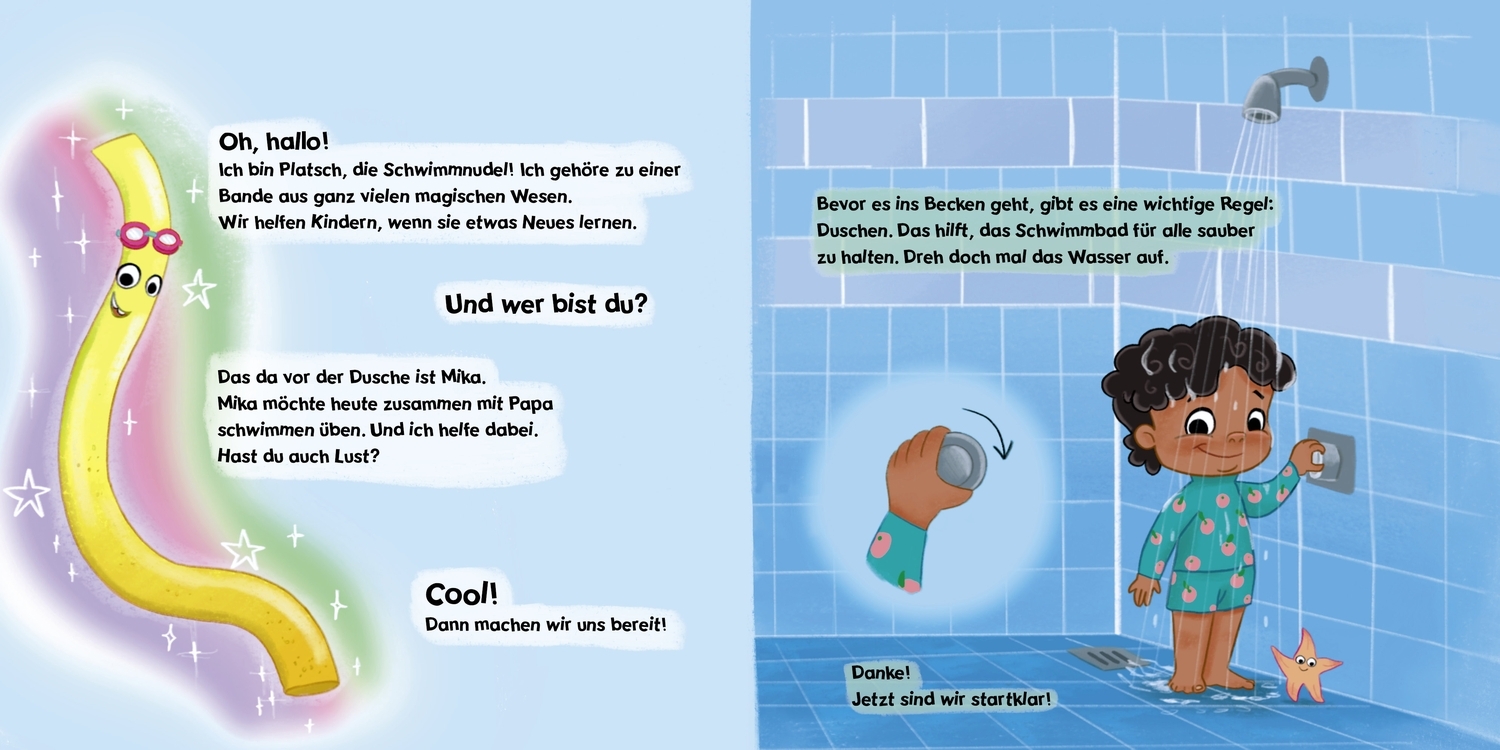 Oh, hallo!
Ich bin Platsch, die Schwimmnudel! Ich gehöre zu einer Bande aus ganz vielen magischen Wesen.
Wir helfen Kindern, wenn sie etwas Neues lernen.

Und wer bist du?

Das da vor der Dusche ist Mika.
Mika möchte heute zusammen mit Papa schwimmen üben. Und ich helfe dabei.
Hast du auch Lust?

Cool!
Dann machen wir uns bereit!

Bevor es ins Becken geht, gibt es eine wichtige Regel: Duschen. Das hilft, das Schwimmbad für alle sauber zu halten. Dreh doch mal das Wasser auf.

Danke!
Jetzt sind wir startklar!